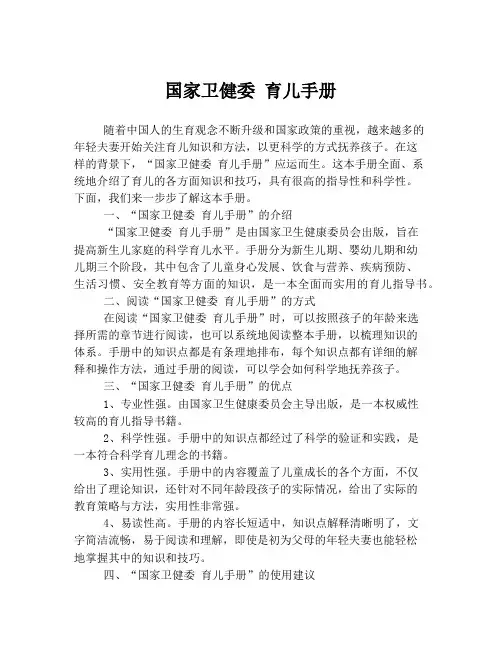 国家卫健委 育儿手册

随着中国人的生育观念不断升级和国家政策的重视，越来越多的年轻夫妻开始关注育儿知识和方法，以更科学的方式抚养孩子。在这样的背景下，“国家卫健委 育儿手册”应运而生。这本手册全面、系统地介绍了育儿的各方面知识和技巧，具有很高的指导性和科学性。下面，我们来一步步了解这本手册。

一、“国家卫健委 育儿手册”的介绍

“国家卫健委 育儿手册”是由国家卫生健康委员会出版，旨在提高新生儿家庭的科学育儿水平。手册分为新生儿期、婴幼儿期和幼儿期三个阶段，其中包含了儿童身心发展、饮食与营养、疾病预防、生活习惯、安全教育等方面的知识，是一本全面而实用的育儿指导书。

二、阅读“国家卫健委 育儿手册”的方式

在阅读“国家卫健委 育儿手册”时，可以按照孩子的年龄来选择所需的章节进行阅读，也可以系统地阅读整本手册，以梳理知识的体系。手册中的知识点都是有条理地排布，每个知识点都有详细的解释和操作方法，通过手册的阅读，可以学会如何科学地抚养孩子。

三、“国家卫健委 育儿手册”的优点

1、专业性强。由国家卫生健康委员会主导出版，是一本权威性较高的育儿指导书籍。

2、科学性强。手册中的知识点都经过了科学的验证和实践，是一本符合科学育儿理念的书籍。

3、实用性强。手册中的内容覆盖了儿童成长的各个方面，不仅给出了理论知识，还针对不同年龄段孩子的实际情况，给出了实际的教育策略与方法，实用性非常强。

4、易读性高。手册的内容长短适中，知识点解释清晰明了，文字简洁流畅，易于阅读和理解，即使是初为父母的年轻夫妻也能轻松地掌握其中的知识和技巧。

四、“国家卫健委 育儿手册”的使用建议